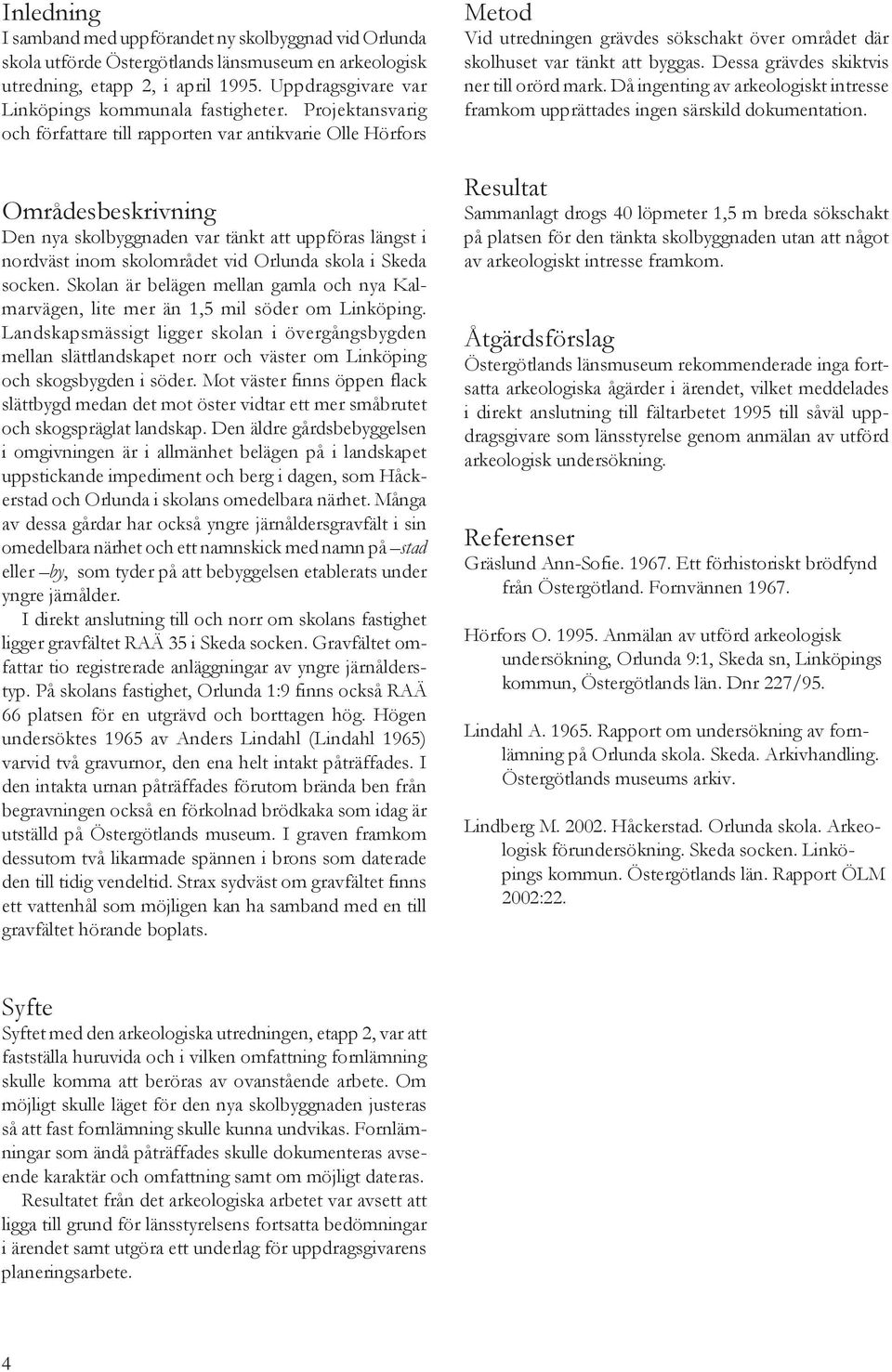 Inledning
I samband med uppförandet ny skolbyggnad vid Orlunda skola utförde Östergötlands länsmuseum en arkeologisk utredning, etapp 2, i april 1995. Uppdragsgivare var Linköpings kommunala fastigheter. Projektansvarig och författare till rapporten var antikvarie Olle Hörfors

Områdesbeskrivning
Den nya skolbyggnaden var tänkt att uppföras längst i nordväst inom skolområdet vid Orlunda skola i Skeda socken. Skolan är belägen mellan gamla och nya Kalmarvägen, lite mer än 1,5 mil söder om Linköping. Landskapsmässigt ligger skolan i övergångsbygden mellan slättlandskapet norr och väster om Linköping och skogsbygden i söder. Mot väster finns öppen flack slättbygd medan det mot öster vidtar ett mer småbrutet och skogspräglat landskap. Den äldre gårdsbebyggelsen i omgivningen är i allmänhet belägen på i landskapet uppstickande impediment och berg i dagen, som Håckerstad och Orlunda i skolans omedelbara närhet. Många av dessa gårdar har också yngre järnåldersgravfält i sin omedelbara närhet och ett namnskick med namn på –stad eller –by, som tyder på att bebyggelsen etablerats under yngre järnålder.
I direkt anslutning till och norr om skolans fastighet ligger gravfältet RAÄ 35 i Skeda socken. Gravfältet omfattar tio registrerade anläggningar av yngre järnålderstyp. På skolans fastighet, Orlunda 1:9 finns också RAÄ 66 platsen för en utgrävd och borttagen hög. Högen undersöktes 1965 av Anders Lindahl (Lindahl 1965) varvid två gravurnor, den ena helt intakt påträffades. I den intakta urnan påträffades förutom brända ben från begravningen också en förkolnad brödkaka som idag är utställd på Östergötlands museum. I graven framkom dessutom två likarmade spännen i brons som daterade den till tidig vendeltid. Strax sydväst om gravfältet finns ett vattenhål som möjligen kan ha samband med en till gravfältet hörande boplats.

Syfte
Syftet med den arkeologiska utredningen, etapp 2, var att fastställa huruvida och i vilken omfattning fornlämning skulle komma att beröras av ovanstående arbete. Om möjligt skulle läget för den nya skolbyggnaden justeras så att fast fornlämning skulle kunna undvikas. Fornlämningar som ändå påträffades skulle dokumenteras avseende karaktär och omfattning samt om möjligt dateras.
Resultatet från det arkeologiska arbetet var avsett att ligga till grund för länsstyrelsens fortsatta bedömningar i ärendet samt utgöra ett underlag för uppdragsgivarens planeringsarbete.

Metod
Vid utredningen grävdes sökschakt över området där skolhuset var tänkt att byggas. Dessa grävdes skiktvis ner till orörd mark. Då ingenting av arkeologiskt intresse framkom upprättades ingen särskild dokumentation.

Resultat
Sammanlagt drogs 40 löpmeter 1,5 m breda sökschakt på platsen för den tänkta skolbyggnaden utan att något av arkeologiskt intresse framkom.

Åtgärdsförslag
Östergötlands länsmuseum rekommenderade inga fortsatta arkeologiska ågärder i ärendet, vilket meddelades i direkt anslutning till fältarbetet 1995 till såväl uppdragsgivare som länsstyrelse genom anmälan av utförd arkeologisk undersökning.

Referenser
Gräslund Ann-Sofie. 1967. Ett förhistoriskt brödfynd från Östergötland. Fornvännen 1967.

Hörfors O. 1995. Anmälan av utförd arkeologisk undersökning, Orlunda 9:1, Skeda sn, Linköpings kommun, Östergötlands län. Dnr 227/95.

Lindahl A. 1965. Rapport om undersökning av fornlämning på Orlunda skola. Skeda. Arkivhandling. Östergötlands museums arkiv.

Lindberg M. 2002. Håckerstad. Orlunda skola. Arkeologisk förundersökning. Skeda socken. Linköpings kommun. Östergötlands län. Rapport ÖLM 2002:22.

4